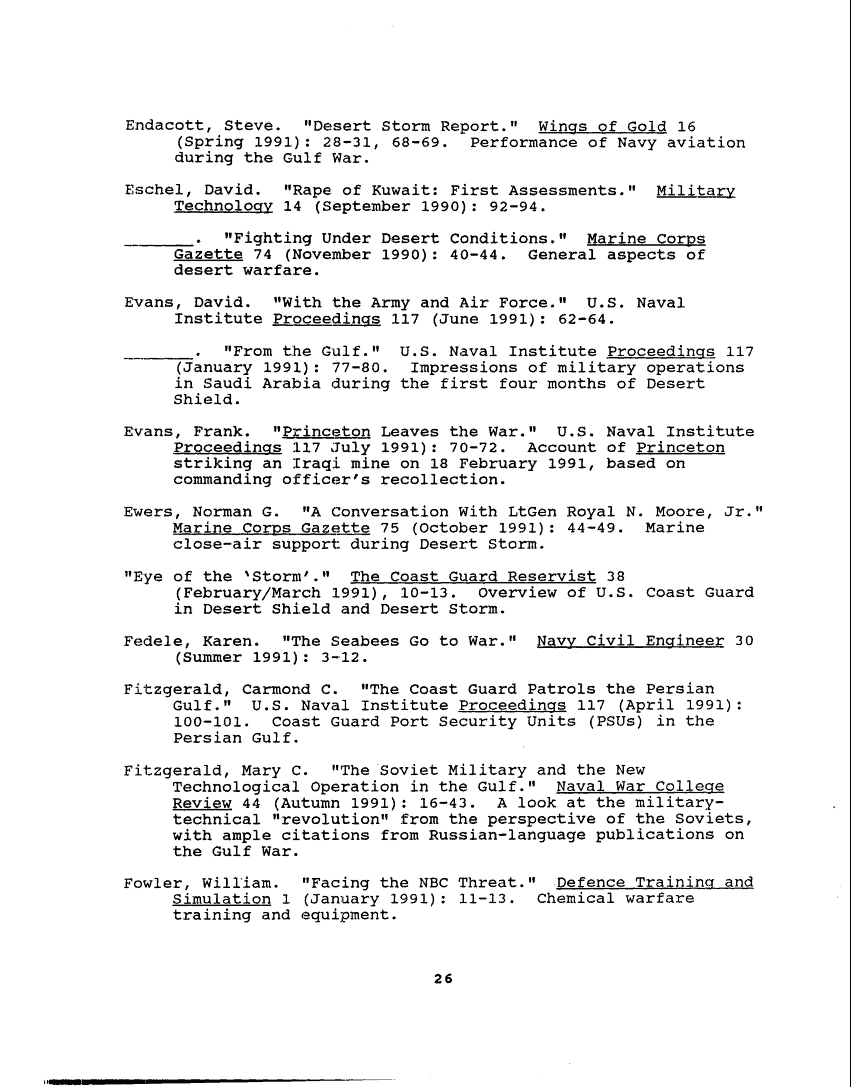 Endacott, Steve. "Desert Storm Report." Wings of Gold 16 (Spring 1991): 28-31, 68-69. Performance of Navy aviation during the Gulf War.

Eschel, David. "Rape of Kuwait: First Assessments." Military Technology 14 (September 1990): 92-94.

_______. "Fighting Under Desert Conditions." Marine Corps Gazette 74 (November 1990): 40-44. General aspects of desert warfare.

Evans, David. "With the Army and Air Force." U.S. Naval Institute Proceedings 117 (June 1991): 62-64.

_______. "From the Gulf." U.S. Naval Institute Proceedings 117 (January 1991): 77-80. Impressions of military operations in Saudi Arabia during the first four months of Desert Shield.

Evans, Frank. "Princeton Leaves the War." U.S. Naval Institute Proceedings 117 July 1991): 70-72. Account of Princeton striking an Iraqi mine on 18 February 1991, based on commanding officer's recollection.

Ewers, Norman G. "A Conversation With LtGen Royal N. Moore, Jr." Marine Corps Gazette 75 (October 1991): 44-49. Marine close-air support during Desert Storm.

"Eye of the 'Storm'." The Coast Guard Reservist 38 (February/March 1991), 10-13. Overview of U.S. Coast Guard in Desert Shield and Desert Storm.

Fedele, Karen. "The Seabees Go to War." Navy Civil Engineer 30 (Summer 1991): 3-12.

Fitzgerald, Carmond C. "The Coast Guard Patrols the Persian Gulf." U.S. Naval Institute Proceedings 117 (April 1991): 100-101. Coast Guard Port Security Units (PSUs) in the Persian Gulf.

Fitzgerald, Mary C. "The Soviet Military and the New Technological Operation in the Gulf." Naval War College Review 44 (Autumn 1991): 16-43. A look at the military-technical "revolution" from the perspective of the Soviets, with ample citations from Russian-language publications on the Gulf War.

Fowler, William. "Facing the NBC Threat." Defence Training and Simulation 1 (January 1991): 11-13. Chemical warfare training and equipment.

26